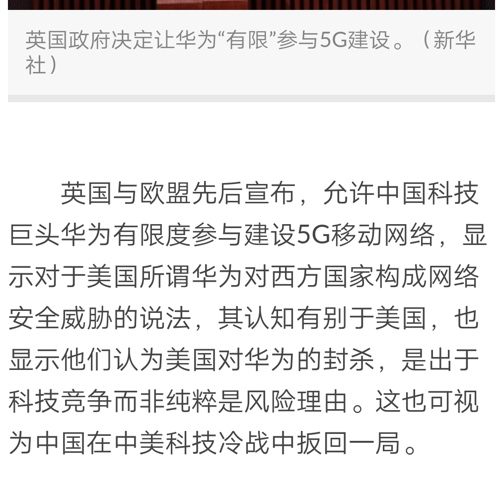 英国政府决定让华为“有限”参与5G建设。（新华社）

英国与欧盟先后宣布，允许中国科技巨头华为有限度参与建设5G移动网络，显示对于美国所谓华为对西方国家构成网络安全威胁的说法，其认知有别于美国，也显示他们认为美国对华为的封杀，是出于科技竞争而非纯粹是风险理由。这也可视为中国在中美科技冷战中扳回一局。